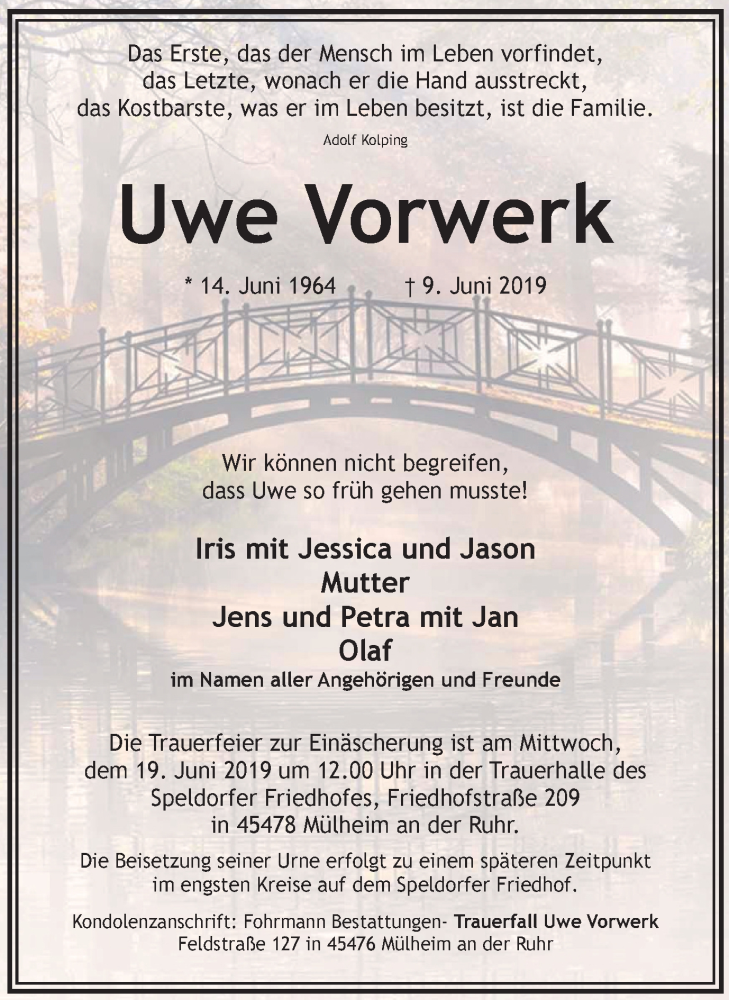 Das Erste, das der Mensch im Leben vorfindet,
das Letzte, wonach er die Hand ausstreckt,
das Kostbarste, was er im Leben besitzt, ist die Familie.

Adolf Kolping

Uwe Vorwerk

* 14. Juni 1964 † 9. Juni 2019

Wir können nicht begreifen,
dass Uwe so früh gehen musste!

Iris mit Jessica und Jason
Mutter
Jens und Petra mit Jan
Olaf
im Namen aller Angehörigen und Freunde

Die Trauerfeier zur Einäscherung ist am Mittwoch, dem 19. Juni 2019 um 12.00 Uhr in der Trauerhalle des Speldorfer Friedhofes, Friedhofstraße 209 in 45478 Mülheim an der Ruhr.

Die Beisetzung seiner Urne erfolgt zu einem späteren Zeitpunkt im engsten Kreise auf dem Speldorfer Friedhof.

Kondolenzanschrift: Fohrmann Bestattungen- Trauerfall Uwe Vorwerk
Feldstraße 127 in 45476 Mülheim an der Ruhr